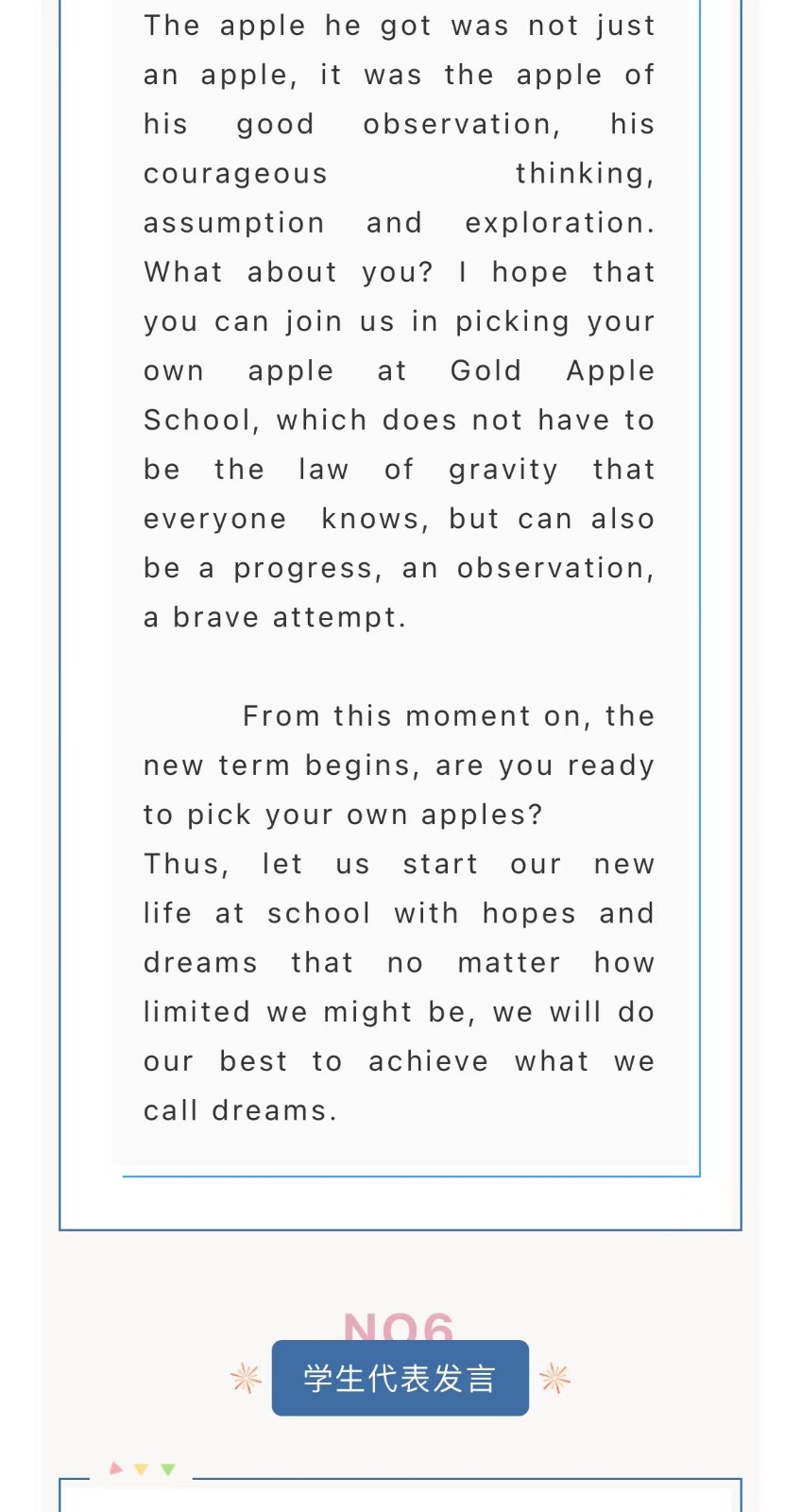 The apple he got was not just an apple, it was the apple of his good observation, his courageous thinking, assumption and exploration. What about you? I hope that you can join us in picking your own apple at Gold Apple School, which does not have to be the law of gravity that everyone knows, but can also be a progress, an observation, a brave attempt.

From this moment on, the new term begins, are you ready to pick your own apples?
Thus, let us start our new life at school with hopes and dreams that no matter how limited we might be, we will do our best to achieve what we call dreams.

NO6

学生代表发言